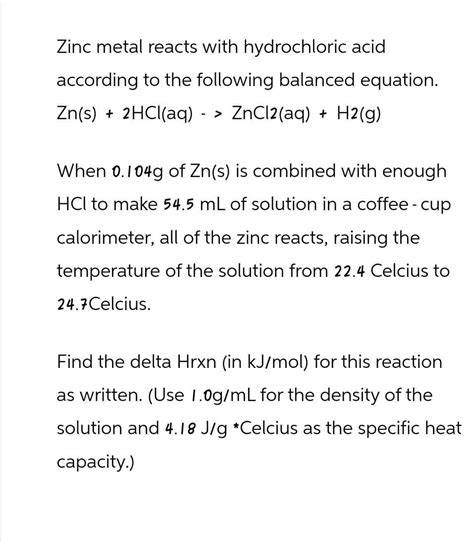 Zinc metal reacts with hydrochloric acid according to the following balanced equation.
Zn(s) + 2HCl(aq) - > ZnCl2(aq) + H2(g)

When 0.104g of Zn(s) is combined with enough HCl to make 54.5 mL of solution in a coffee - cup calorimeter, all of the zinc reacts, raising the temperature of the solution from 22.4 Celcius to 24.7Celcius.

Find the delta Hrxn (in kJ/mol) for this reaction as written. (Use 1.0g/mL for the density of the solution and 4.18 J/g *Celcius as the specific heat capacity.)